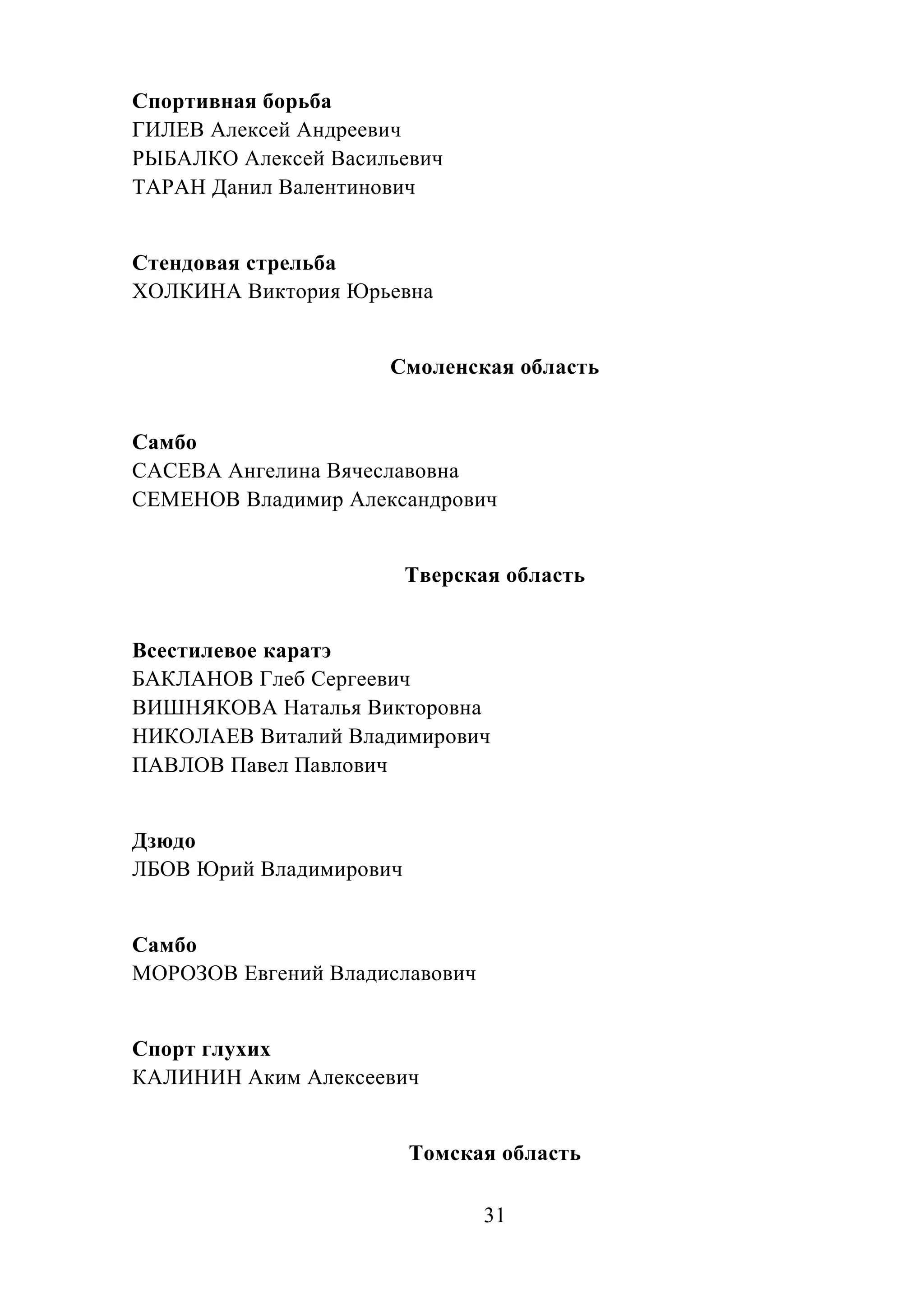 Спортивная борьба
ГИЛЕВ Алексей Андреевич
РЫБАЛКО Алексей Васильевич
ТАРАН Данил Валентинович

Стендовая стрельба
ХОЛКИНА Виктория Юрьевна

Смоленская область

Самбо
САСЕВА Ангелина Вячеславовна
СЕМЕНОВ Владимир Александрович

Тверская область

Всестилевое каратэ
БАКЛАНОВ Глеб Сергеевич
ВИШНЯКОВА Наталья Викторовна
НИКОЛАЕВ Виталий Владимирович
ПАВЛОВ Павел Павлович

Дзюдо
ЛБОВ Юрий Владимирович

Самбо
МОРОЗОВ Евгений Владиславович

Спорт глухих
КАЛИНИН Аким Алексеевич

Томская область

31